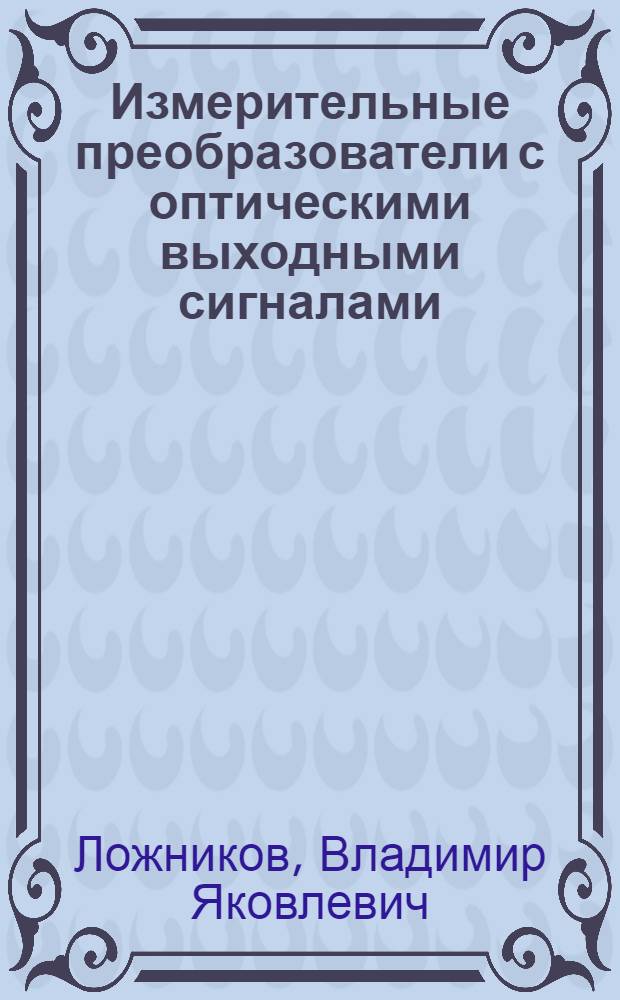 Измерительные преобразователи с оптическими выходными сигналами

Ложников, Владимир Яковлевич